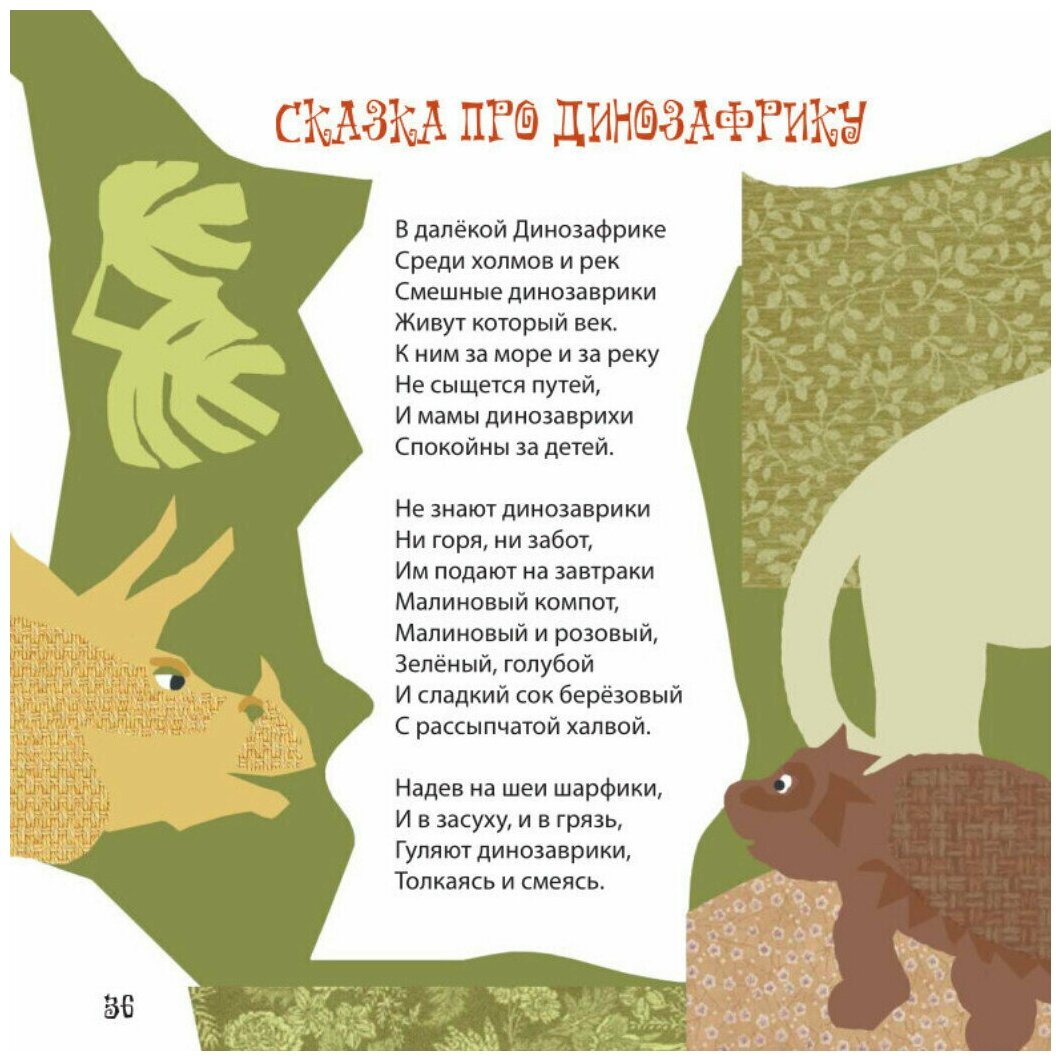 СКАЗКА ПРО ДИНОЗАФРИКУ

В далёкой Динозафрике
Среди холмов и рек
Смешные динозаврики
Живут который век.
К ним за море и за реку
Не сыщется путей,
И мамы динозаврихи
Спокойны за детей.

Не знают динозаврики
Ни горя, ни забот,
Им подают на завтраки
Малиновый компот,
Малиновый и розовый,
Зелёный, голубой
И сладкий сок берёзовый
С рассыпчатой халвой.

Надев на шеи шарфики,
И в засуху, и в грязь,
Гуляют динозаврики,
Толкаясь и смеясь.

36